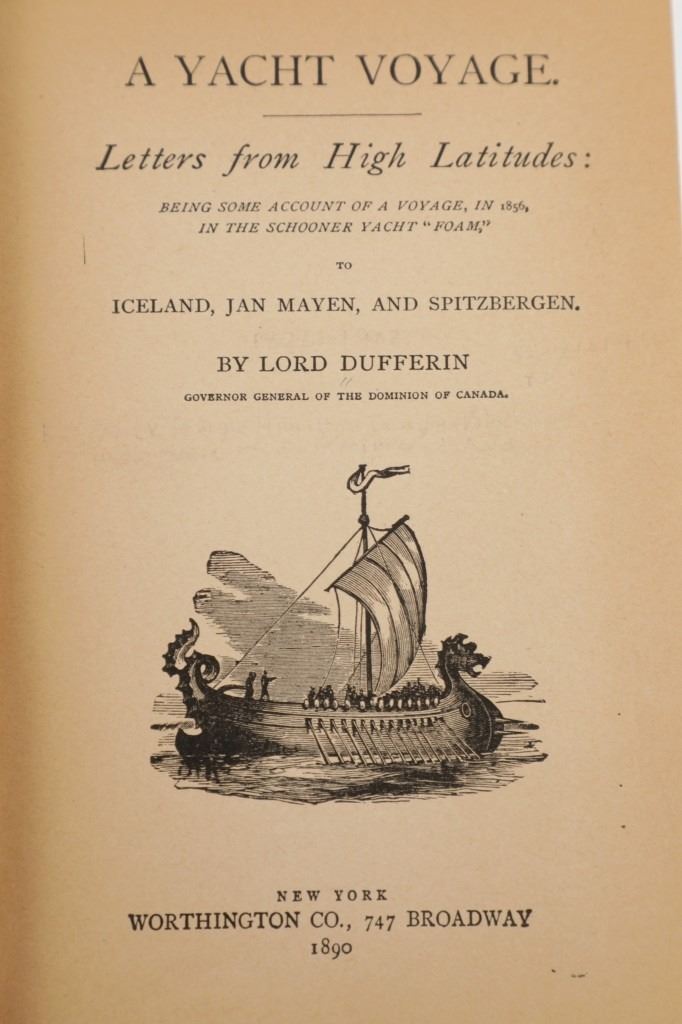 A YACHT VOYAGE.

Letters from High Latitudes:

BEING SOME ACCOUNT OF A VOYAGE, IN 1856, IN THE SCHOONER YACHT "FOAM,"

TO

ICELAND, JAN MAYEN, AND SPITZBERGEN.

BY LORD DUFFERIN

GOVERNOR GENERAL OF THE DOMINION OF CANADA.

NEW YORK
WORTHINGTON CO., 747 BROADWAY
1890